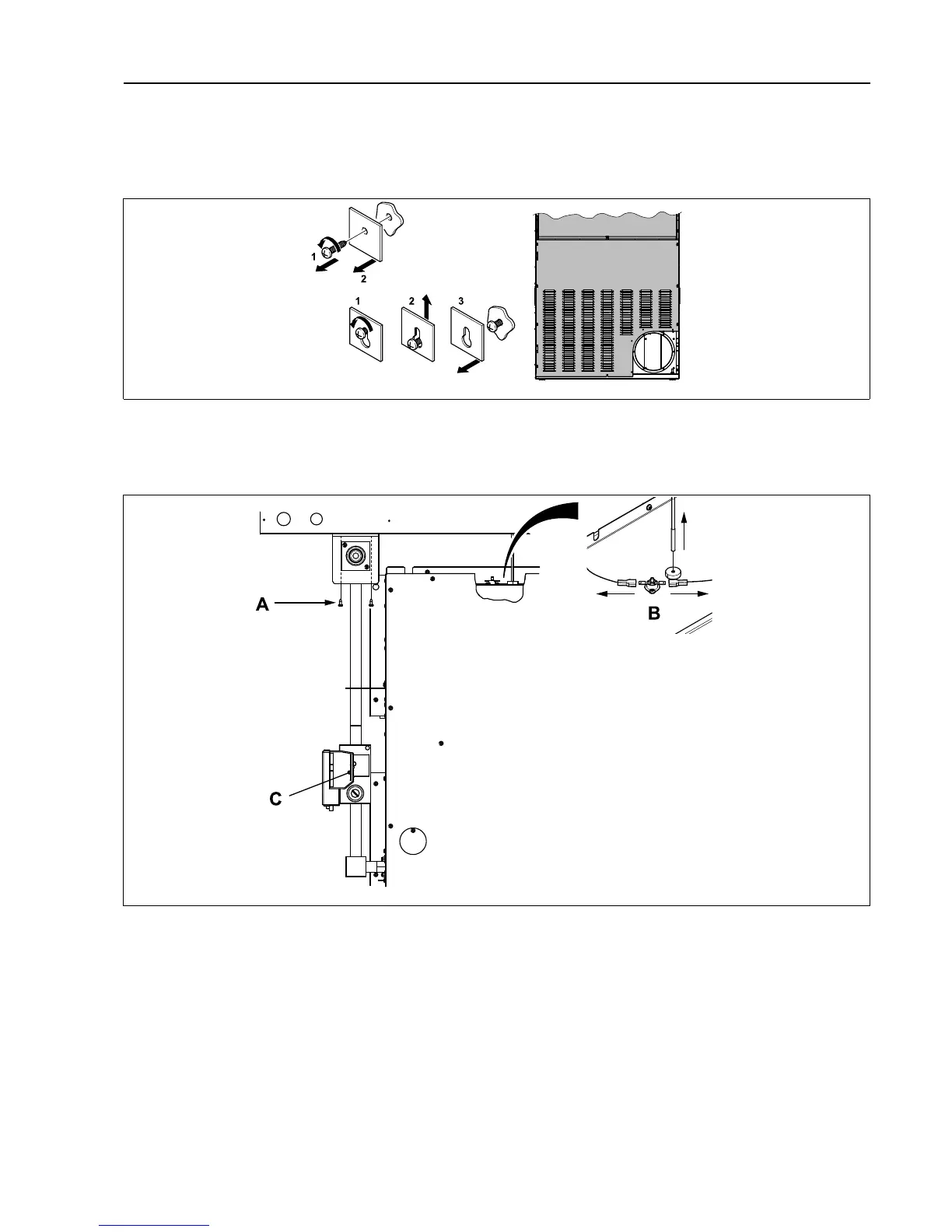 1
2
1
2
3

A
B
C